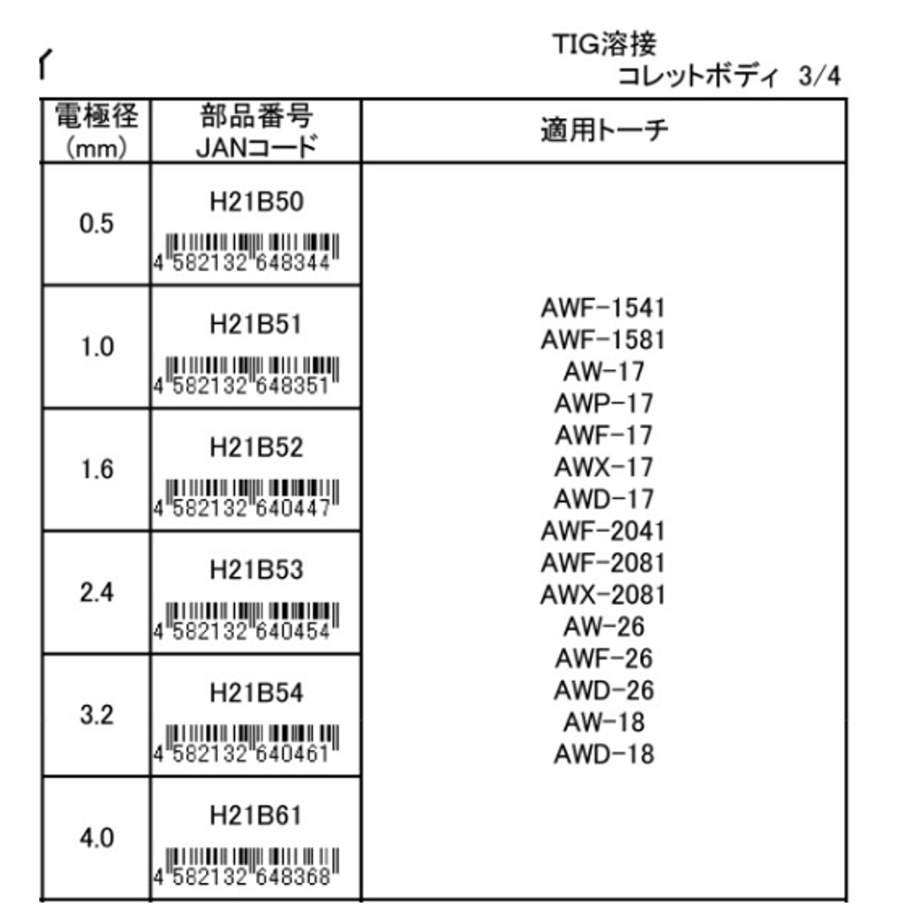 TIG溶接
コレットボディ 3/4

| 電極径 (mm) | 部品番号 JANコード | 適用トーチ |
|---|---|---|
| 0.5 | H21B50 4 582132 648344 | AWF-1541 AWF-1581 AW-17 AWP-17 AWF-17 AWX-17 AWD-17 AWF-2041 AWF-2081 AWX-2081 AW-26 AWF-26 AWD-26 AW-18 AWD-18 |
| 1.0 | H21B51 4 582132 648351 | |
| 1.6 | H21B52 4 582132 640447 | |
| 2.4 | H21B53 4 582132 640454 | |
| 3.2 | H21B54 4 582132 640461 | |
| 4.0 | H21B61 4 582132 648368 | |